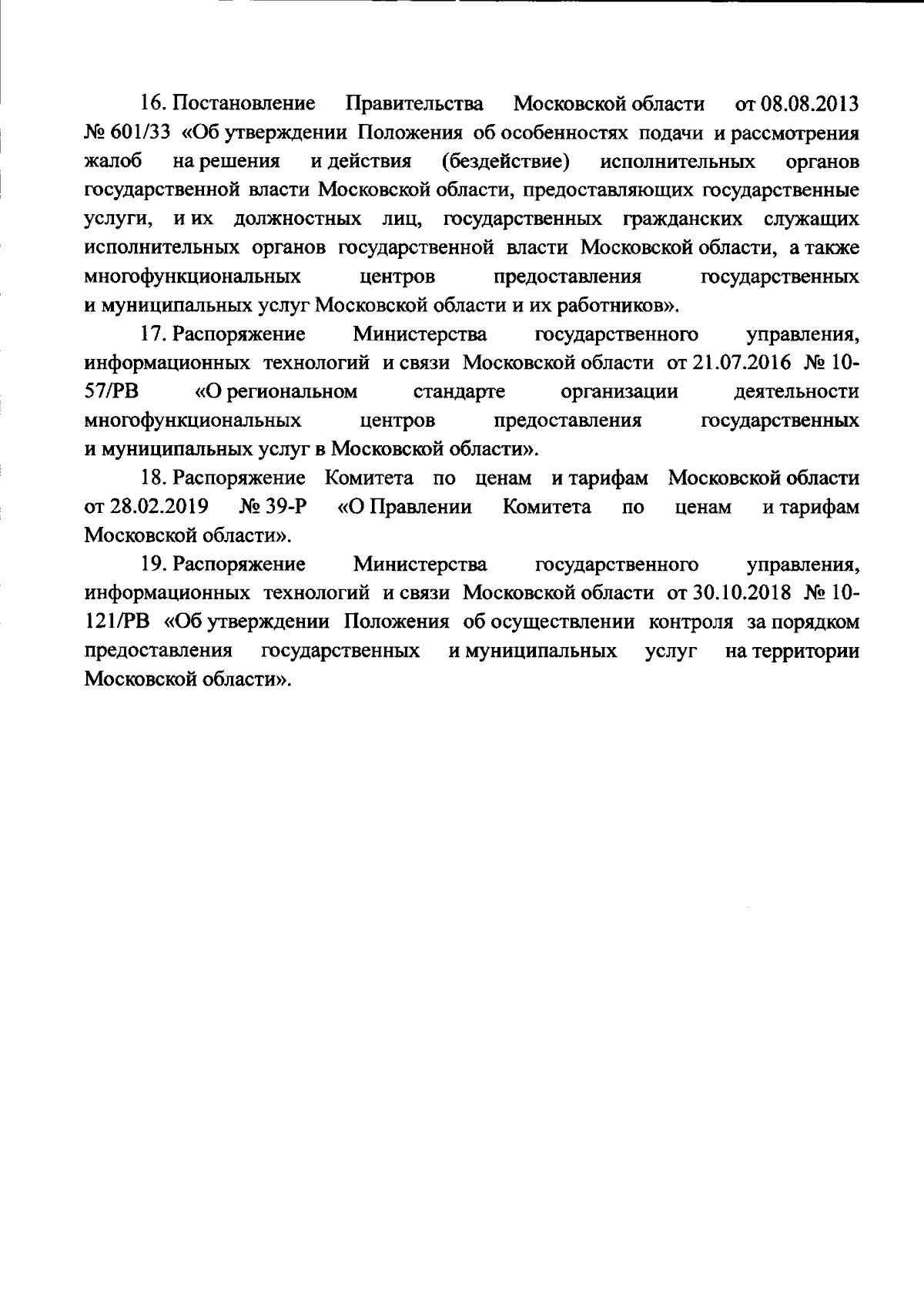 16. Постановление Правительства Московской области от 08.08.2013 № 601/33 «Об утверждении Положения об особенностях подачи и рассмотрения жалоб на решения и действия (бездействие) исполнительных органов государственной власти Московской области, предоставляющих государственные услуги, и их должностных лиц, государственных гражданских служащих исполнительных органов государственной власти Московской области, а также многофункциональных центров предоставления государственных и муниципальных услуг Московской области и их работников».

17. Распоряжение Министерства государственного управления, информационных технологий и связи Московской области от 21.07.2016 № 10-57/РВ «О региональном стандарте организации деятельности многофункциональных центров предоставления государственных и муниципальных услуг в Московской области».

18. Распоряжение Комитета по ценам и тарифам Московской области от 28.02.2019 № 39-Р «О Правлении Комитета по ценам и тарифам Московской области».

19. Распоряжение Министерства государственного управления, информационных технологий и связи Московской области от 30.10.2018 № 10-121/РВ «Об утверждении Положения об осуществлении контроля за порядком предоставления государственных и муниципальных услуг на территории Московской области».